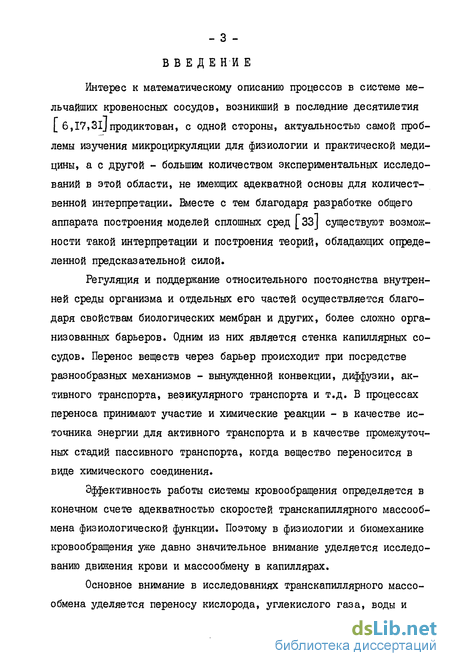 - 3 -

ВВЕДЕНИЕ

Интерес к математическому описанию процессов в системе мельчайших кровеносных сосудов, возникший в последние десятилетия [6,I7,3I] продиктован, с одной стороны, актуальностью самой проблемы изучения микроциркуляции для физиологии и практической медицины, а с другой - большим количеством экспериментальных исследований в этой области, не имеющих адекватной основы для количественной интерпретации. Вместе с тем благодаря разработке общего аппарата построения моделей сплошных сред [33] существуют возможности такой интерпретации и построения теорий, обладающих определенной предсказательной силой.

Регуляция и поддержание относительного постоянства внутренней среды организма и отдельных его частей осуществляется благодаря свойствам биологических мембран и других, более сложно организованных барьеров. Одним из них является стенка капиллярных сосудов. Перенос веществ через барьер происходит при посредстве разнообразных механизмов - вынужденной конвекции, диффузии, активного транспорта, везикулярного транспорта и т.д. В процессах переноса принимают участие и химические реакции - в качестве источника энергии для активного транспорта и в качестве промежуточных стадий пассивного транспорта, когда вещество переносится в виде химического соединения.

Эффективность работы системы кровообращения определяется в конечном счете адекватностью скоростей транскапиллярного массообмена физиологической функции. Поэтому в физиологии и биомеханике кровообращения уже давно значительное внимание уделяется исследованию движения крови и массообмену в капиллярах.

Основное внимание в исследованиях транскапиллярного массообмена уделяется переносу кислорода, углекислого газа, воды и

dsLib.net
библиотека диссертаций